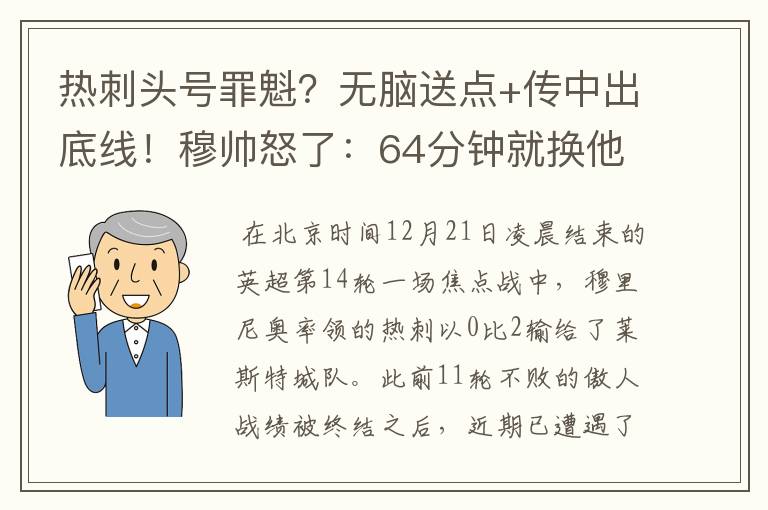 热刺头号罪魁？无脑送点+传中出底线！穆帅怒了：64分钟就换他

在北京时间12月21日凌晨结束的英超第14轮一场焦点战中，穆里尼奥率领的热刺以0比2输给了莱斯特城队。此前11轮不败的傲人战绩被终结之后，近期已遭遇了